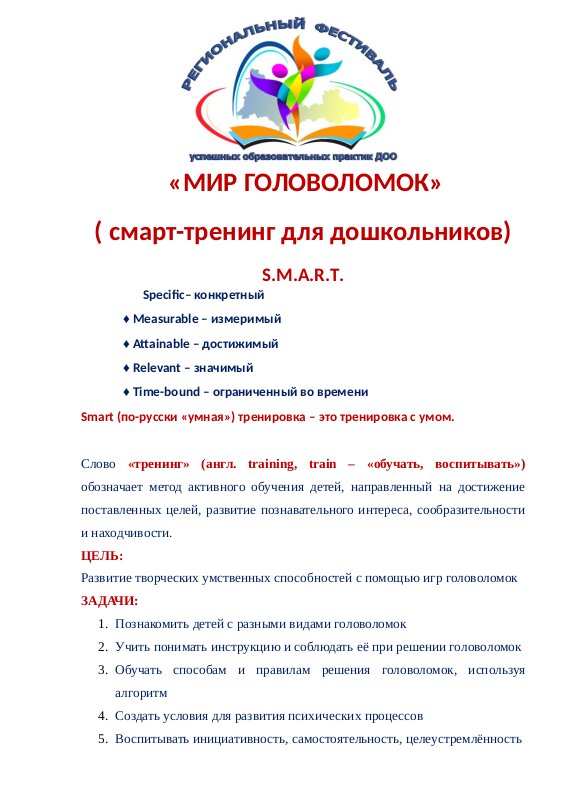 РЕГИОНАЛЬНЫЙ ФЕСТИВАЛЬ

успешных образовательных практик ДОО

«МИР ГОЛОВОЛОМОК»

( смарт-тренинг для дошкольников)

S.M.A.R.T.

Specific– конкретный

♦ Measurable – измеримый

♦ Attainable – достижимый

♦ Relevant – значимый

♦ Time-bound – ограниченный во времени

Smart (по-русски «умная») тренировка – это тренировка с умом.

Слово «тренинг» (англ. training, train – «обучать, воспитывать») обозначает метод активного обучения детей, направленный на достижение поставленных целей, развитие познавательного интереса, сообразительности и находчивости.

ЦЕЛЬ:

Развитие творческих умственных способностей с помощью игр головоломок

ЗАДАЧИ:

1. Познакомить детей с разными видами головоломок
2. Учить понимать инструкцию и соблюдать её при решении головоломок
3. Обучать способам и правилам решения головоломок, используя алгоритм
4. Создать условия для развития психических процессов
5. Воспитывать инициативность, самостоятельность, целеустремлённость